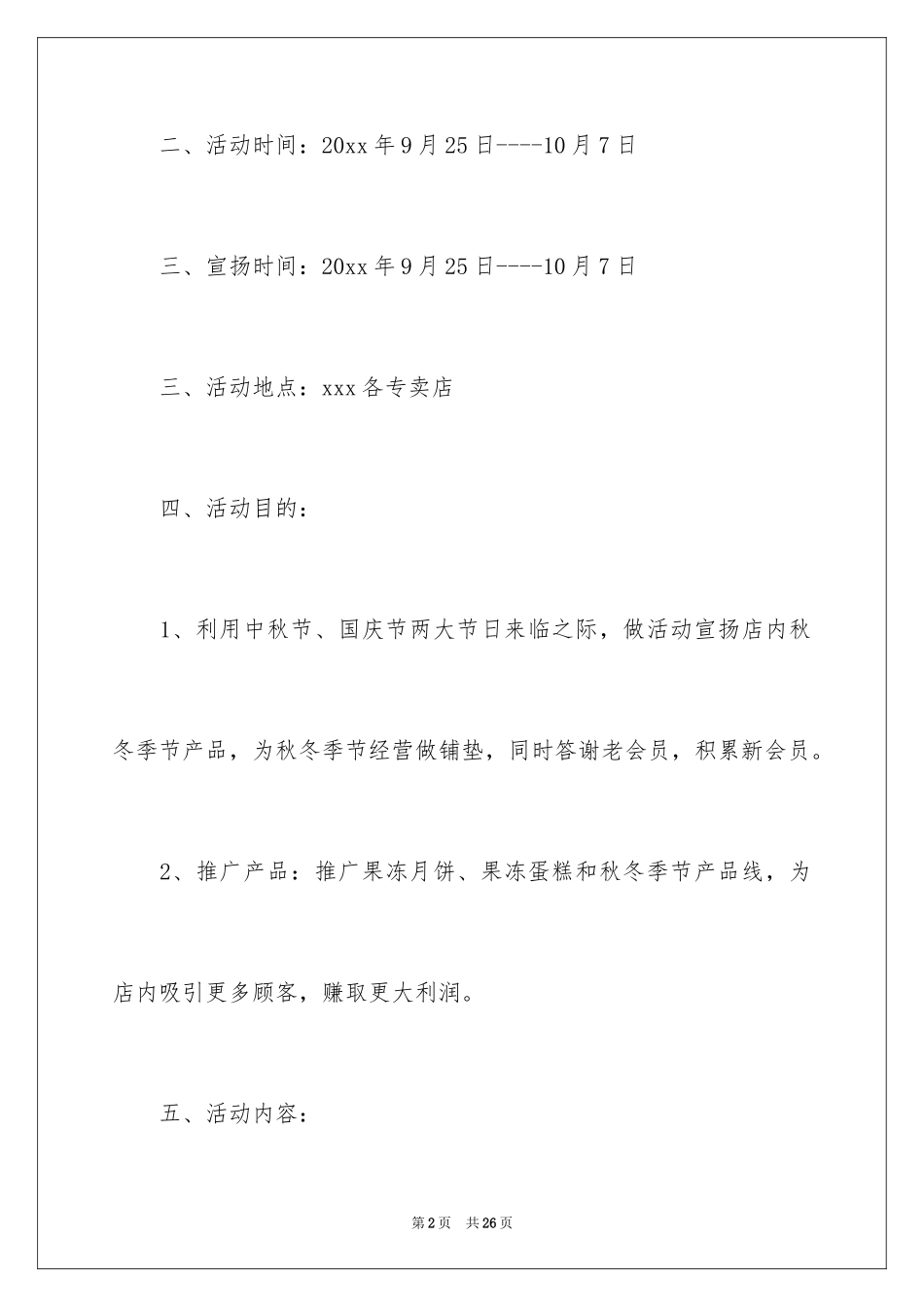 二、活动时间：20xx 年 9 月 25 日----10 月 7 日

三、宣扬时间：20xx 年 9 月 25 日----10 月 7 日

三、活动地点：xxx 各专卖店

四、活动目的：

1、利用中秋节、国庆节两大节日来临之际，做活动宣扬店内秋冬季节产品，为秋冬季节经营做铺垫，同时答谢老会员，积累新会员。

2、推广产品：推广果冻月饼、果冻蛋糕和秋冬季节产品线，为店内吸引更多顾客，赚取更大利润。

五、活动内容：

第 2 页 共 26 页